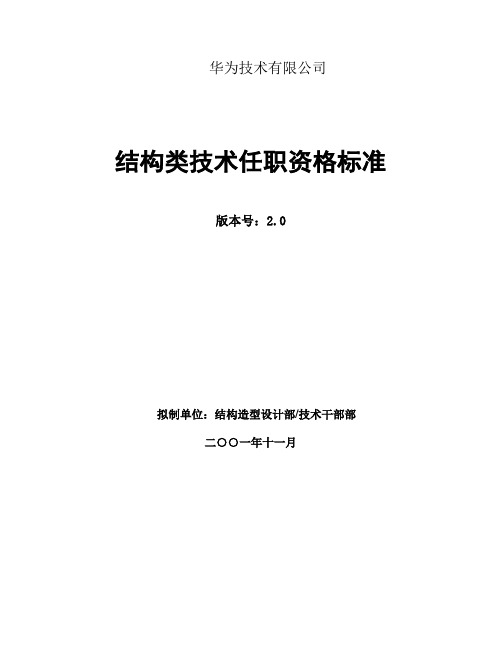 华为技术有限公司

结构类技术任职资格标准

版本号：2.0

拟制单位：结构造型设计部/技术干部部

二〇〇一年十一月